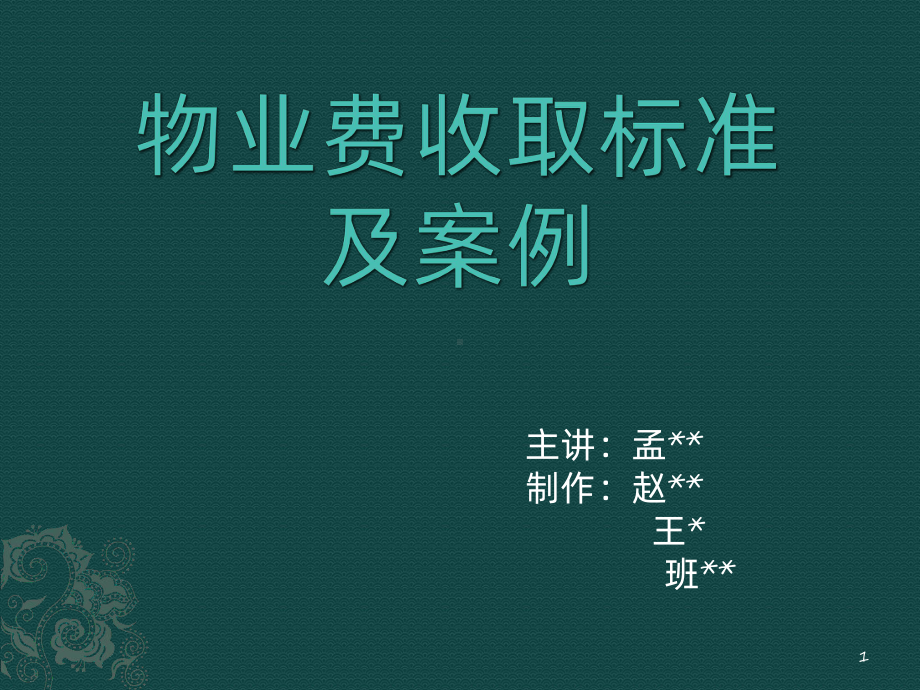 物业费收取标准及案例

主讲：孟**
制作：赵**
王*
班**

1